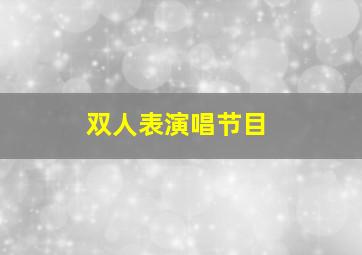 双人表演唱节目